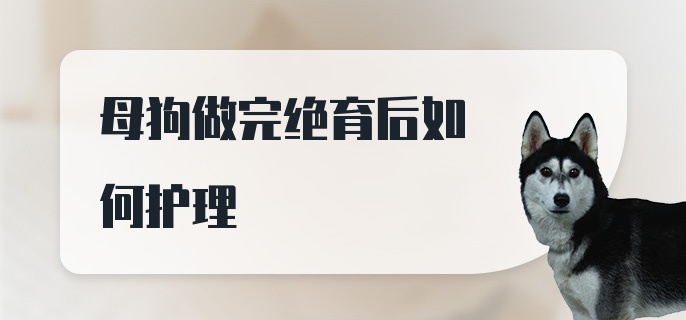 母狗做完绝育后如何护理